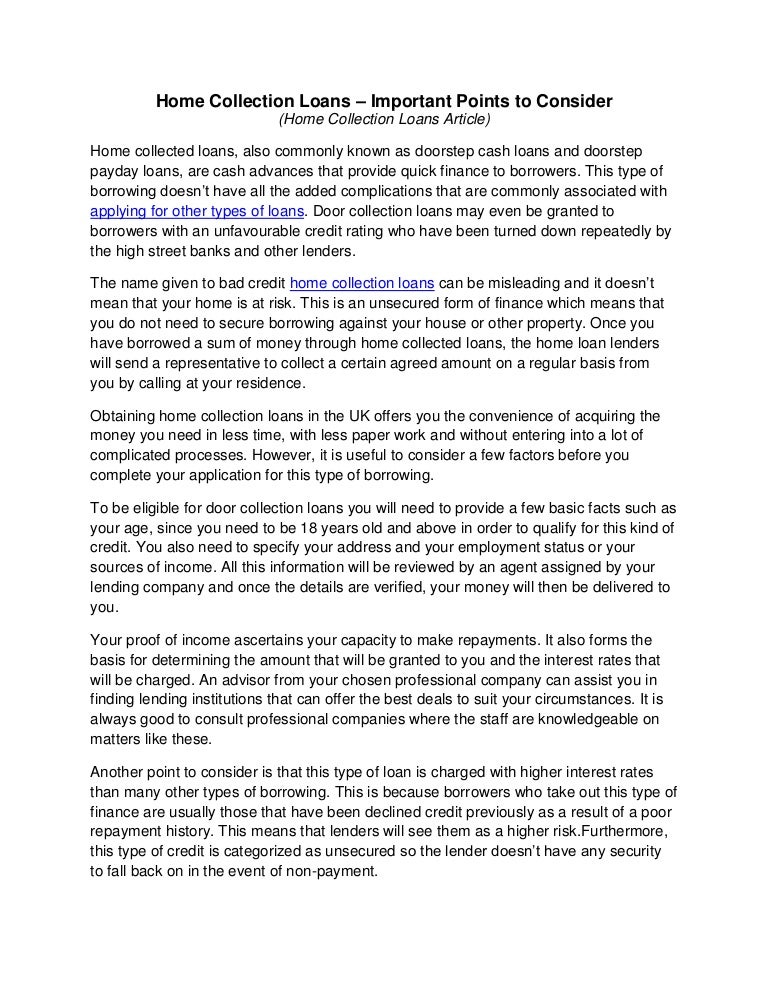 Home Collection Loans – Important Points to Consider
(Home Collection Loans Article)

Home collected loans, also commonly known as doorstep cash loans and doorstep payday loans, are cash advances that provide quick finance to borrowers. This type of borrowing doesn't have all the added complications that are commonly associated with applying for other types of loans. Door collection loans may even be granted to borrowers with an unfavourable credit rating who have been turned down repeatedly by the high street banks and other lenders.

The name given to bad credit home collection loans can be misleading and it doesn't mean that your home is at risk. This is an unsecured form of finance which means that you do not need to secure borrowing against your house or other property. Once you have borrowed a sum of money through home collected loans, the home loan lenders will send a representative to collect a certain agreed amount on a regular basis from you by calling at your residence.

Obtaining home collection loans in the UK offers you the convenience of acquiring the money you need in less time, with less paper work and without entering into a lot of complicated processes. However, it is useful to consider a few factors before you complete your application for this type of borrowing.

To be eligible for door collection loans you will need to provide a few basic facts such as your age, since you need to be 18 years old and above in order to qualify for this kind of credit. You also need to specify your address and your employment status or your sources of income. All this information will be reviewed by an agent assigned by your lending company and once the details are verified, your money will then be delivered to you.

Your proof of income ascertains your capacity to make repayments. It also forms the basis for determining the amount that will be granted to you and the interest rates that will be charged. An advisor from your chosen professional company can assist you in finding lending institutions that can offer the best deals to suit your circumstances. It is always good to consult professional companies where the staff are knowledgeable on matters like these.

Another point to consider is that this type of loan is charged with higher interest rates than many other types of borrowing. This is because borrowers who take out this type of finance are usually those that have been declined credit previously as a result of a poor repayment history. This means that lenders will see them as a higher risk.Furthermore, this type of credit is categorized as unsecured so the lender doesn't have any security to fall back on in the event of non-payment.